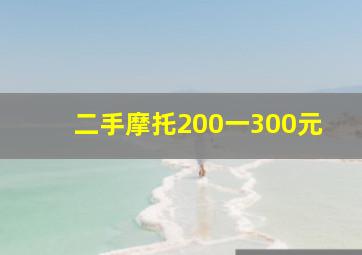 二手摩托200一300元